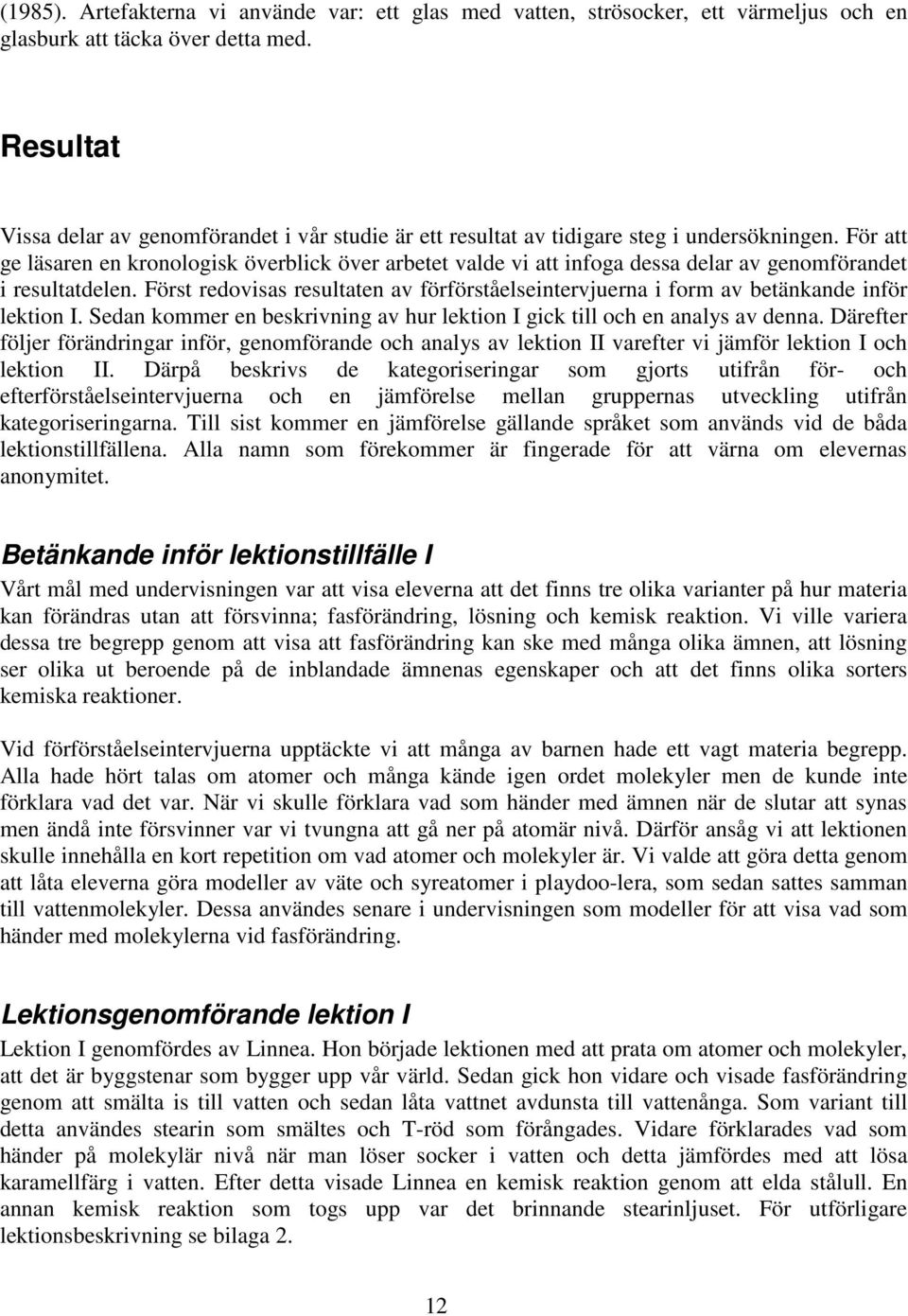 (1985). Artefakterna vi använde var: ett glas med vatten, strösocker, ett värmeljus och en glasburk att täcka över detta med.

Resultat

Vissa delar av genomförandet i vår studie är ett resultat av tidigare steg i undersökningen. För att ge läsaren en kronologisk överblick över arbetet valde vi att infoga dessa delar av genomförandet i resultatdelen. Först redovisas resultaten av förförståelseintervjuerna i form av betänkande inför lektion I. Sedan kommer en beskrivning av hur lektion I gick till och en analys av denna. Därefter följer förändringar inför, genomförande och analys av lektion II varefter vi jämför lektion I och lektion II. Därpå beskrivs de kategoriseringar som gjorts utifrån för- och efterförståelseintervjuerna och en jämförelse mellan gruppernas utveckling utifrån kategoriseringarna. Till sist kommer en jämförelse gällande språket som används vid de båda lektionstillfällena. Alla namn som förekommer är fingerade för att värna om elevernas anonymitet.

Betänkande inför lektionstillfälle I

Vårt mål med undervisningen var att visa eleverna att det finns tre olika varianter på hur materia kan förändras utan att försvinna; fasförändring, lösning och kemisk reaktion. Vi ville variera dessa tre begrepp genom att visa att fasförändring kan ske med många olika ämnen, att lösning ser olika ut beroende på de inblandade ämnenas egenskaper och att det finns olika sorters kemiska reaktioner.

Vid förförståelseintervjuerna upptäckte vi att många av barnen hade ett vagt materia begrepp. Alla hade hört talas om atomer och många kände igen ordet molekyler men de kunde inte förklara vad det var. När vi skulle förklara vad som händer med ämnen när de slutar att synas men ändå inte försvinner var vi tvungna att gå ner på atomär nivå. Därför ansåg vi att lektionen skulle innehålla en kort repetition om vad atomer och molekyler är. Vi valde att göra detta genom att låta eleverna göra modeller av väte och syreatomer i playdoo-lera, som sedan sattes samman till vattenmolekyler. Dessa användes senare i undervisningen som modeller för att visa vad som händer med molekylerna vid fasförändring.

Lektionsgenomförande lektion I

Lektion I genomfördes av Linnea. Hon började lektionen med att prata om atomer och molekyler, att det är byggstenar som bygger upp vår värld. Sedan gick hon vidare och visade fasförändring genom att smälta is till vatten och sedan låta vattnet avdunsta till vattenånga. Som variant till detta användes stearin som smältes och T-röd som förångades. Vidare förklarades vad som händer på molekylär nivå när man löser socker i vatten och detta jämfördes med att lösa karamellfärg i vatten. Efter detta visade Linnea en kemisk reaktion genom att elda stålull. En annan kemisk reaktion som togs upp var det brinnande stearinljuset. För utförligare lektionsbeskrivning se bilaga 2.

12